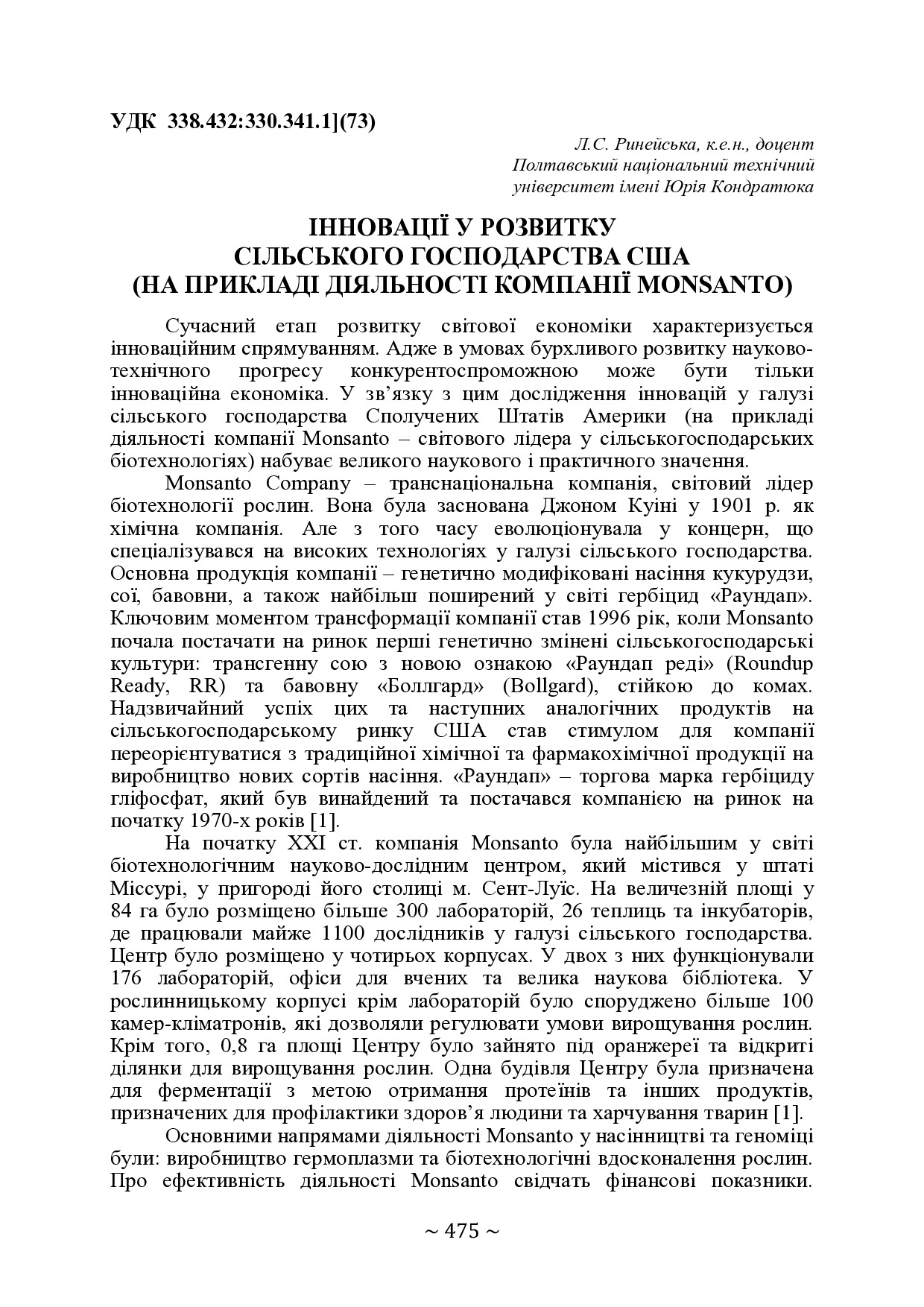 УДК 338.432:330.341.1](73)

Л.С. Ринейська, к.е.н., доцент
Полтавський національний технічний
університет імені Юрія Кондратюка

ІННОВАЦІЇ У РОЗВИТКУ
СІЛЬСЬКОГО ГОСПОДАРСТВА США
(НА ПРИКЛАДІ ДІЯЛЬНОСТІ КОМПАНІЇ MONSANTO)

Сучасний етап розвитку світової економіки характеризується інноваційним спрямуванням. Адже в умовах бурхливого розвитку науково-технічного прогресу конкурентоспроможною може бути тільки інноваційна економіка. У зв'язку з цим дослідження інновацій у галузі сільського господарства Сполучених Штатів Америки (на прикладі діяльності компанії Monsanto – світового лідера у сільськогосподарських біотехнологіях) набуває великого наукового і практичного значення.

Monsanto Company – транснаціональна компанія, світовий лідер біотехнології рослин. Вона була заснована Джоном Куіні у 1901 р. як хімічна компанія. Але з того часу еволюціонувала у концерн, що спеціалізувався на високих технологіях у галузі сільського господарства. Основна продукція компанії – генетично модифіковані насіння кукурудзи, сої, бавовни, а також найбільш поширений у світі гербіцид «Раундап». Ключовим моментом трансформації компанії став 1996 рік, коли Monsanto почала постачати на ринок перші генетично змінені сільськогосподарські культури: трансгенну сою з новою ознакою «Раундап реді» (Roundup Ready, RR) та бавовну «Боллгард» (Bollgard), стійкою до комах. Надзвичайний успіх цих та наступних аналогічних продуктів на сільськогосподарському ринку США став стимулом для компанії переорієнтуватися з традиційної хімічної та фармакохімічної продукції на виробництво нових сортів насіння. «Раундап» – торгова марка гербіциду гліфосфат, який був винайдений та постачався компанією на ринок на початку 1970-х років [1].

На початку ХХІ ст. компанія Monsanto була найбільшим у світі біотехнологічним науково-дослідним центром, який містився у штаті Міссурі, у пригороді його столиці м. Сент-Луїс. На величезній площі у 84 га було розміщено більше 300 лабораторій, 26 теплиць та інкубаторів, де працювали майже 1100 дослідників у галузі сільського господарства. Центр було розміщено у чотирьох корпусах. У двох з них функціонували 176 лабораторій, офіси для вчених та велика наукова бібліотека. У рослинницькому корпусі крім лабораторій було споруджено більше 100 камер-кліматронів, які дозволяли регулювати умови вирощування рослин. Крім того, 0,8 га площі Центру було зайнято під оранжереї та відкриті ділянки для вирощування рослин. Одна будівля Центру була призначена для ферментації з метою отримання протеїнів та інших продуктів, призначених для профілактики здоров'я людини та харчування тварин [1].

Основними напрямами діяльності Monsanto у насінництві та геноміці були: виробництво гермоплазми та біотехнологічні вдосконалення рослин. Про ефективність діяльності Monsanto свідчать фінансові показники.

~ 475 ~